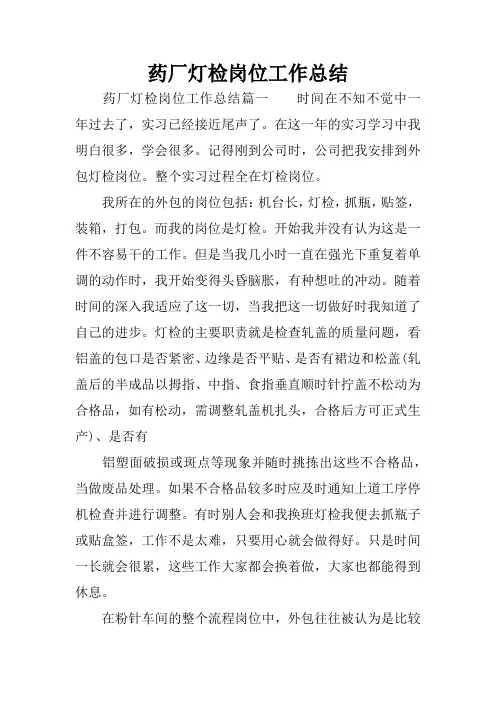 药厂灯检岗位工作总结

药厂灯检岗位工作总结篇一　　时间在不知不觉中一年过去了，实习已经接近尾声了。在这一年的实习学习中我明白很多，学会很多。记得刚到公司时，公司把我安排到外包灯检岗位。整个实习过程全在灯检岗位。

我所在的外包的岗位包括：机台长，灯检，抓瓶，贴签，装箱，打包。而我的岗位是灯检。开始我并没有认为这是一件不容易干的工作。但是当我几小时一直在强光下重复着单调的动作时，我开始变得头昏脑胀，有种想吐的冲动。随着时间的深入我适应了这一切，当我把这一切做好时我知道了自己的进步。灯检的主要职责就是检查轧盖的质量问题，看铝盖的包口是否紧密、边缘是否平贴、是否有裙边和松盖(轧盖后的半成品以拇指、中指、食指垂直顺时针拧盖不松动为合格品，如有松动，需调整轧盖机扎头，合格后方可正式生产)、是否有

铝塑面破损或斑点等现象并随时挑拣出这些不合格品，当做废品处理。如果不合格品较多时应及时通知上道工序停机检查并进行调整。有时别人会和我换班灯检我便去抓瓶子或贴盒签，工作不是太难，只要用心就会做得好。只是时间一长就会很累，这些工作大家都会换着做，大家也都能得到休息。

在粉针车间的整个流程岗位中，外包往往被认为是比较